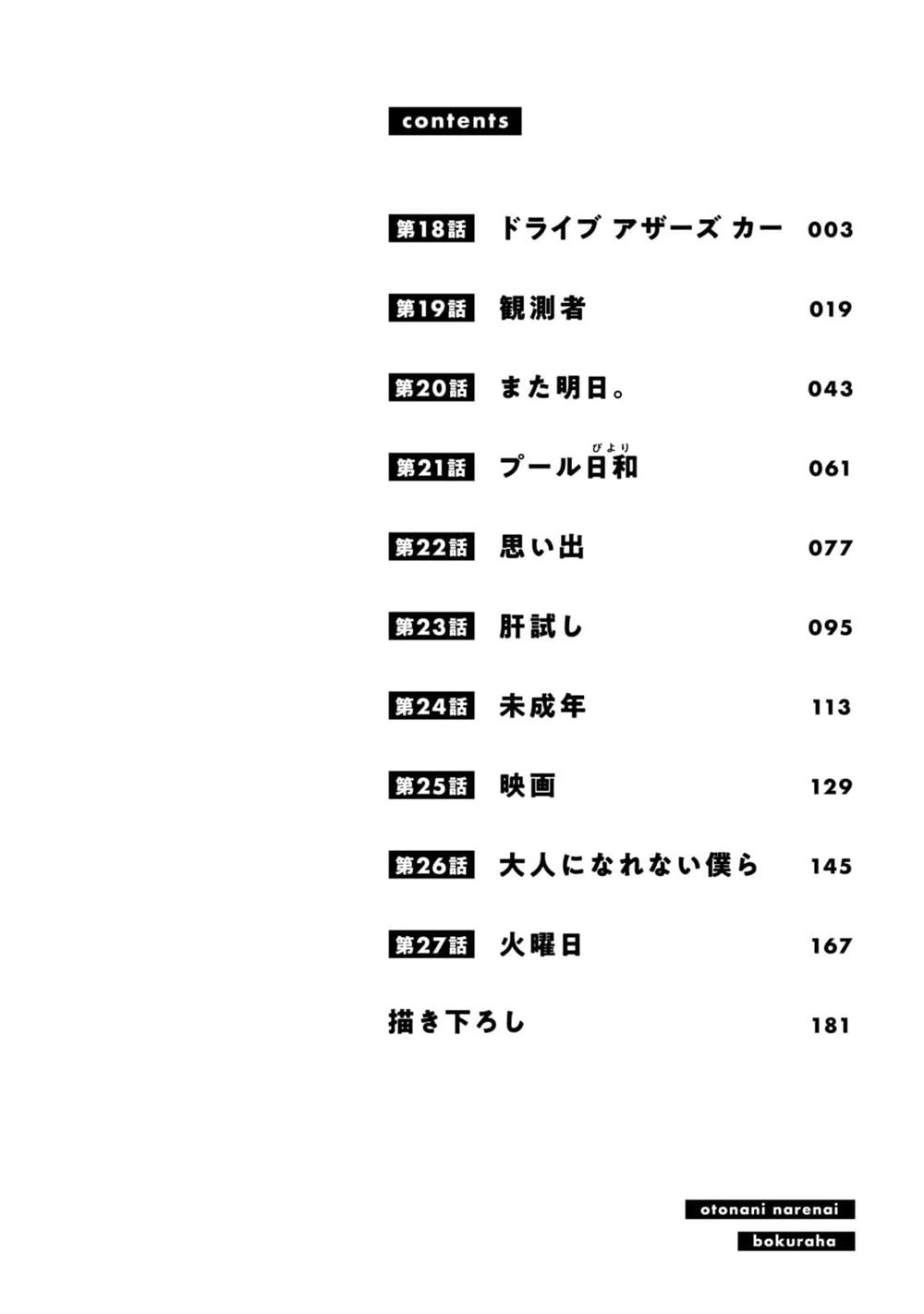 contents

第18話 ドライブ アザーズ カー 003

第19話 観測者 019

第20話 また明日。 043

第21話 プール日和(びより) 061

第22話 思い出 077

第23話 肝試し 095

第24話 未成年 113

第25話 映画 129

第26話 大人になれない僕ら 145

第27話 火曜日 167

描き下ろし 181

otonani narenai
bokuraha